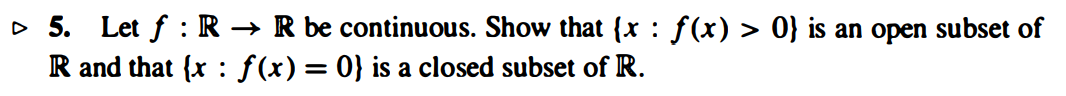 ▷ 5. Let $f : \mathbb{R} \to \mathbb{R}$ be continuous. Show that $\{x : f(x) > 0\}$ is an open subset of $\mathbb{R}$ and that $\{x : f(x) = 0\}$ is a closed subset of $\mathbb{R}$.